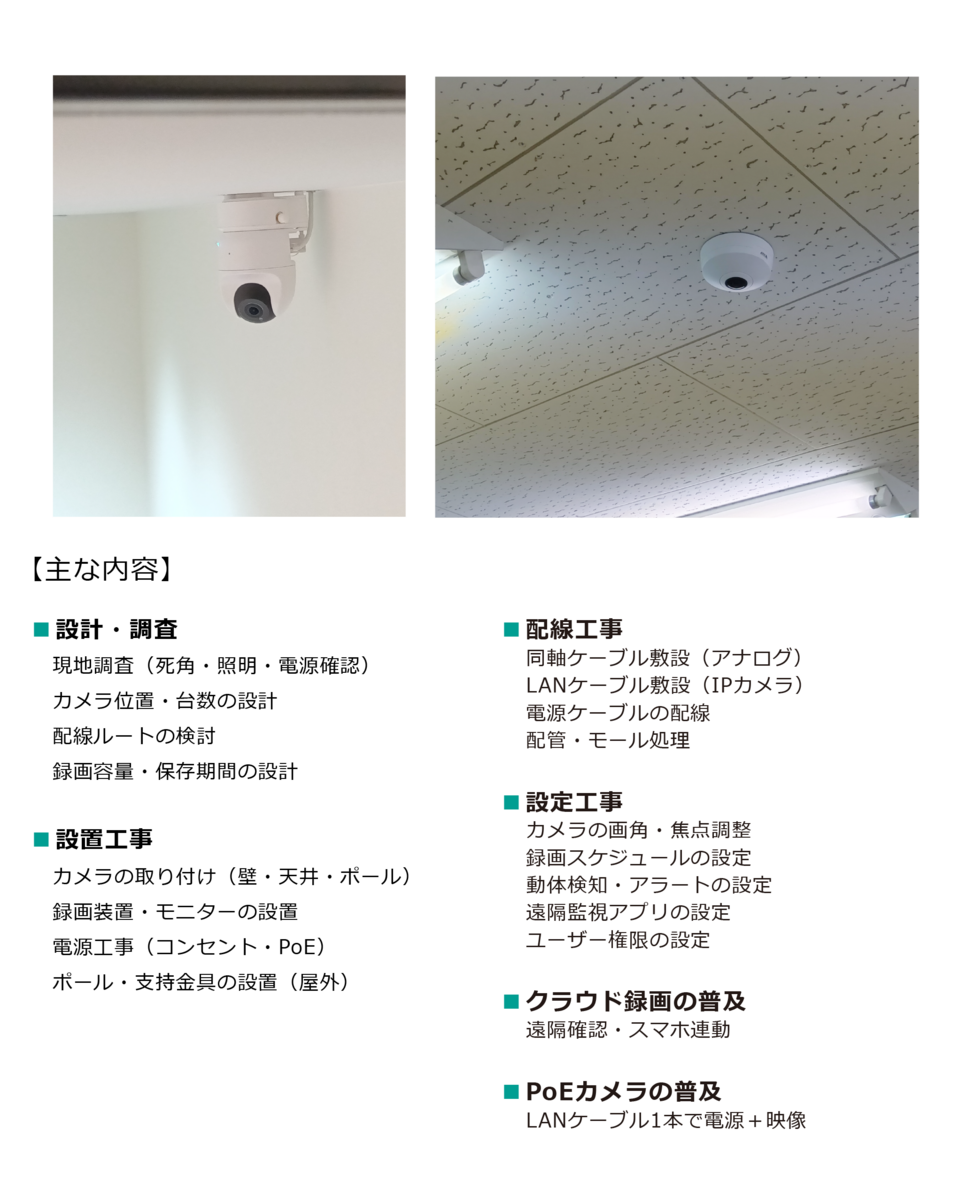 【主な内容】

■ 設計・調査
現地調査（死角・照明・電源確認）
カメラ位置・台数の設計
配線ルートの検討
録画容量・保存期間の設計

■ 設置工事
カメラの取り付け（壁・天井・ポール）
録画装置・モニターの設置
電源工事（コンセント・PoE）
ポール・支持金具の設置（屋外）

■ 配線工事
同軸ケーブル敷設（アナログ）
LANケーブル敷設（IPカメラ）
電源ケーブルの配線
配管・モール処理

■ 設定工事
カメラの画角・焦点調整
録画スケジュールの設定
動体検知・アラートの設定
遠隔監視アプリの設定
ユーザー権限の設定

■ クラウド録画の普及
遠隔確認・スマホ連動

■ PoEカメラの普及
LANケーブル1本で電源＋映像